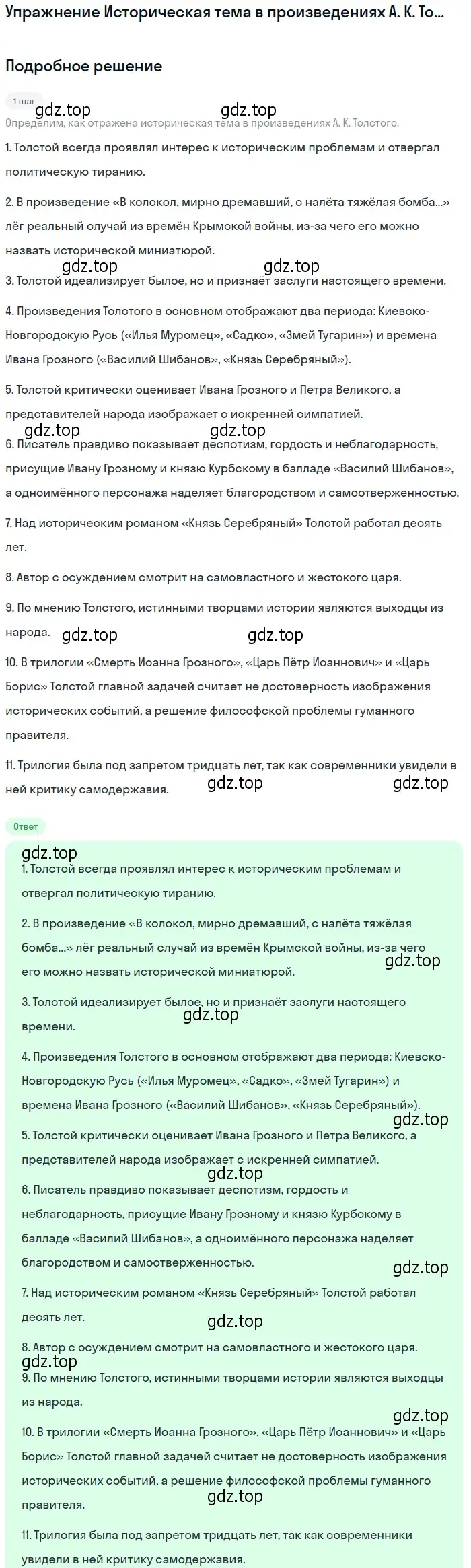 Упражнение Историческая тема в произведениях А. К. То...

Подробное решение

1 шаг

gdz.top gdz.top

Определим, как отражена историческая тема в произведениях А. К. Толстого.

1. Толстой всегда проявлял интерес к историческим проблемам и отвергал политическую тиранию.

2. В произведение «В колокол, мирно дремавший, с налёта тяжёлая бомба...» лёг реальный случай из времён Крымской войны, из-за чего его можно назвать исторической миниатюрой.

gdz.top gdz.top

3. Толстой идеализирует былое, но и признаёт заслуги настоящего времени.

4. Произведения Толстого в основном отображают два периода: Киевско-Новгородскую Русь («Илья Муромец», «Садко», «Змей Тугарин») и времена Ивана Грозного («Василий Шибанов», «Князь Серебряный»).

5. Толстой критически оценивает Ивана Грозного и Петра Великого, а представителей народа изображает с искренней симпатией.

gdz.top gdz.top

6. Писатель правдиво показывает деспотизм, гордость и неблагодарность, присущие Ивану Грозному и князю Курбскому в балладе «Василий Шибанов», а одноимённого персонажа наделяет благородством и самоотверженностью.

7. Над историческим романом «Князь Серебряный» Толстой работал десять лет.

8. Автор с осуждением смотрит на самовластного и жестокого царя.

9. По мнению Толстого, истинными творцами истории являются выходцы из народа.

gdz.top gdz.top

10. В трилогии «Смерть Иоанна Грозного», «Царь Пётр Иоаннович» и «Царь Борис» Толстой главной задачей считает не достоверность изображения исторических событий, а решение философской проблемы гуманного правителя.

11. Трилогия была под запретом тридцать лет, так как современники увидели в ней критику самодержавия.

gdz.top gdz.top

Ответ

gdz.top

1. Толстой всегда проявлял интерес к историческим проблемам и отвергал политическую тиранию.

2. В произведение «В колокол, мирно дремавший, с налёта тяжёлая бомба...» лёг реальный случай из времён Крымской войны, из-за чего его можно назвать исторической миниатюрой.

gdz.top

3. Толстой идеализирует былое, но и признаёт заслуги настоящего времени.

gdz.top

4. Произведения Толстого в основном отображают два периода: Киевско-Новгородскую Русь («Илья Муромец», «Садко», «Змей Тугарин») и времена Ивана Грозного («Василий Шибанов», «Князь Серебряный»).

gdz.top

5. Толстой критически оценивает Ивана Грозного и Петра Великого, а представителей народа изображает с искренней симпатией.

gdz.top

6. Писатель правдиво показывает деспотизм, гордость и неблагодарность, присущие Ивану Грозному и князю Курбскому в балладе «Василий Шибанов», а одноимённого персонажа наделяет благородством и самоотверженностью.

gdz.top

7. Над историческим романом «Князь Серебряный» Толстой работал десять лет.

gdz.top

8. Автор с осуждением смотрит на самовластного и жестокого царя.

gdz.top

9. По мнению Толстого, истинными творцами истории являются выходцы из народа.

gdz.top

10. В трилогии «Смерть Иоанна Грозного», «Царь Пётр Иоаннович» и «Царь Борис» Толстой главной задачей считает не достоверность изображения исторических событий, а решение философской проблемы гуманного правителя.

gdz.top

11. Трилогия была под запретом тридцать лет, так как современники увидели в ней критику самодержавия.